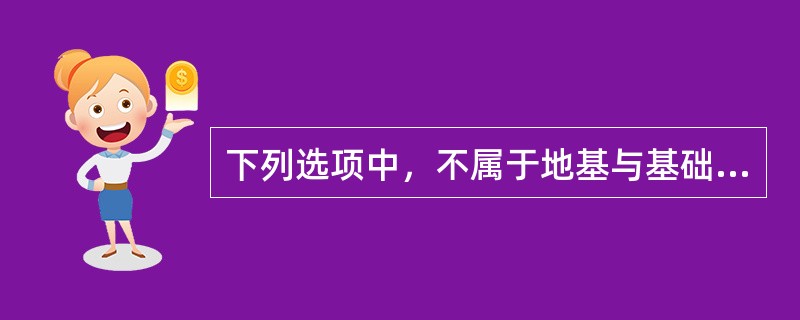 $

下列选项中，不属于地基与基础...